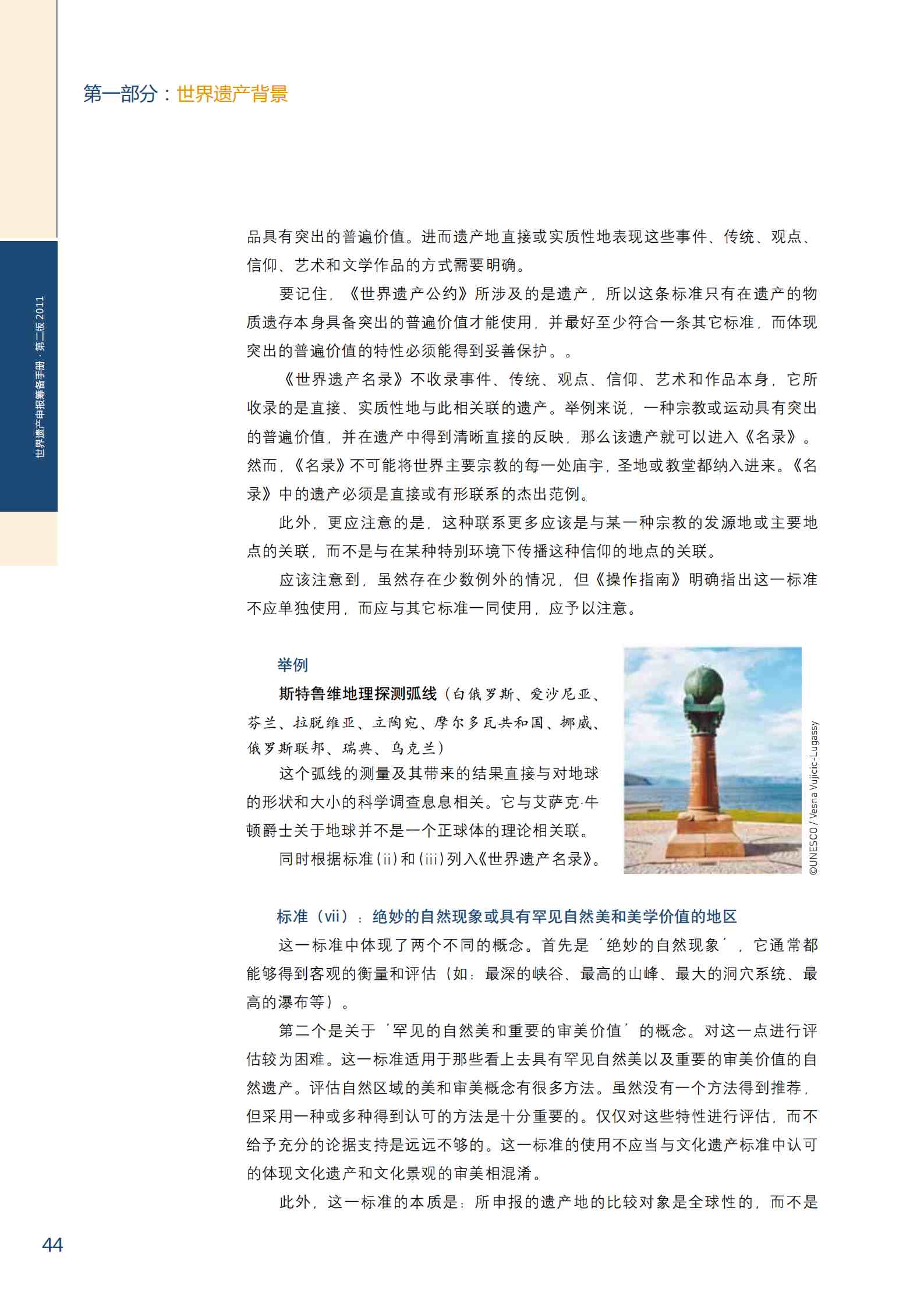 第一部分：世界遗产背景

世界遗产申报筹备手册 · 第二版 2011

品具有突出的普遍价值。进而遗产地直接或实质性地表现这些事件、传统、观点、信仰、艺术和文学作品的方式需要明确。

要记住，《世界遗产公约》所涉及的是遗产，所以这条标准只有在遗产的物质遗存本身具备突出的普遍价值才能使用，并最好至少符合一条其它标准，而体现突出的普遍价值的特性必须能得到妥善保护。。

《世界遗产名录》不收录事件、传统、观点、信仰、艺术和作品本身，它所收录的是直接、实质性地与此相关联的遗产。举例来说，一种宗教或运动具有突出的普遍价值，并在遗产中得到清晰直接的反映，那么该遗产就可以进入《名录》。然而，《名录》不可能将世界主要宗教的每一处庙宇，圣地或教堂都纳入进来。《名录》中的遗产必须是直接或有形联系的杰出范例。

此外，更应注意的是，这种联系更多应该是与某一种宗教的发源地或主要地点的关联，而不是与在某种特别环境下传播这种信仰的地点的关联。

应该注意到，虽然存在少数例外的情况，但《操作指南》明确指出这一标准不应单独使用，而应与其它标准一同使用，应予以注意。

举例

斯特鲁维地理探测弧线（白俄罗斯、爱沙尼亚、芬兰、拉脱维亚、立陶宛、摩尔多瓦共和国、挪威、俄罗斯联邦、瑞典、乌克兰）

这个弧线的测量及其带来的结果直接与对地球的形状和大小的科学调查息息相关。它与艾萨克·牛顿爵士关于地球并不是一个正球体的理论相关联。

同时根据标准（ii）和（iii）列入《世界遗产名录》。

©UNESCO / Vesna Vujicic-Lugassy

标准（vii）：绝妙的自然现象或具有罕见自然美和美学价值的地区

这一标准中体现了两个不同的概念。首先是‘绝妙的自然现象’，它通常都能够得到客观的衡量和评估（如：最深的峡谷、最高的山峰、最大的洞穴系统、最高的瀑布等）。

第二个是关于‘罕见的自然美和重要的审美价值’的概念。对这一点进行评估较为困难。这一标准适用于那些看上去具有罕见自然美以及重要的审美价值的自然遗产。评估自然区域的美和审美概念有很多方法。虽然没有一个方法得到推荐，但采用一种或多种得到认可的方法是十分重要的。仅仅对这些特性进行评估，而不给予充分的论据支持是远远不够的。这一标准的使用不应当与文化遗产标准中认可的体现文化遗产和文化景观的审美相混淆。

此外，这一标准的本质是：所申报的遗产地的比较对象是全球性的，而不是

44